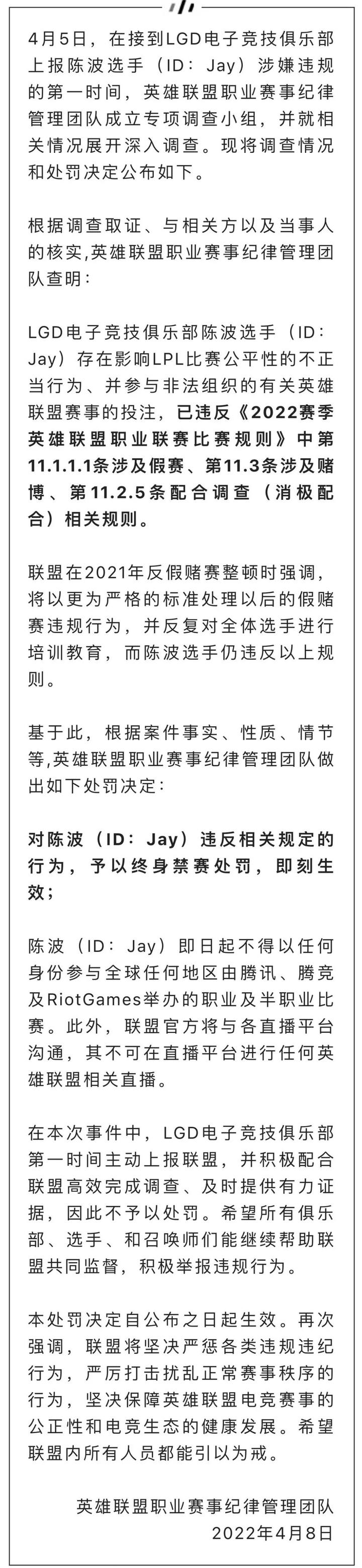 4月5日，在接到LGD电子竞技俱乐部上报陈波选手（ID：Jay）涉嫌违规的第一时间，英雄联盟职业赛事纪律管理团队成立专项调查小组，并就相关情况展开深入调查。现将调查情况和处罚决定公布如下。

根据调查取证、与相关方以及当事人的核实,英雄联盟职业赛事纪律管理团队查明：

LGD电子竞技俱乐部陈波选手（ID：Jay）存在影响LPL比赛公平性的不正当行为、并参与非法组织的有关英雄联盟赛事的投注，已违反《2022赛季英雄联盟职业联赛比赛规则》中第11.1.1.1条涉及假赛、第11.3条涉及赌博、第11.2.5条配合调查（消极配合）相关规则。

联盟在2021年反假赌赛整顿时强调，将以更为严格的标准处理以后的假赌赛违规行为，并反复对全体选手进行培训教育，而陈波选手仍违反以上规则。

基于此，根据案件事实、性质、情节等,英雄联盟职业赛事纪律管理团队做出如下处罚决定：

对陈波（ID：Jay）违反相关规定的行为，予以终身禁赛处罚，即刻生效；

陈波（ID：Jay）即日起不得以任何身份参与全球任何地区由腾讯、腾竞及RiotGames举办的职业及半职业比赛。此外，联盟官方将与各直播平台沟通，其不可在直播平台进行任何英雄联盟相关直播。

在本次事件中，LGD电子竞技俱乐部第一时间主动上报联盟，并积极配合联盟高效完成调查、及时提供有力证据，因此不予以处罚。希望所有俱乐部、选手、和召唤师们能继续帮助联盟共同监督，积极举报违规行为。

本处罚决定自公布之日起生效。再次强调，联盟将坚决严惩各类违规违纪行为，严厉打击扰乱正常赛事秩序的行为，坚决保障英雄联盟电竞赛事的公正性和电竞生态的健康发展。希望联盟内所有人员都能引以为戒。

英雄联盟职业赛事纪律管理团队
2022年4月8日